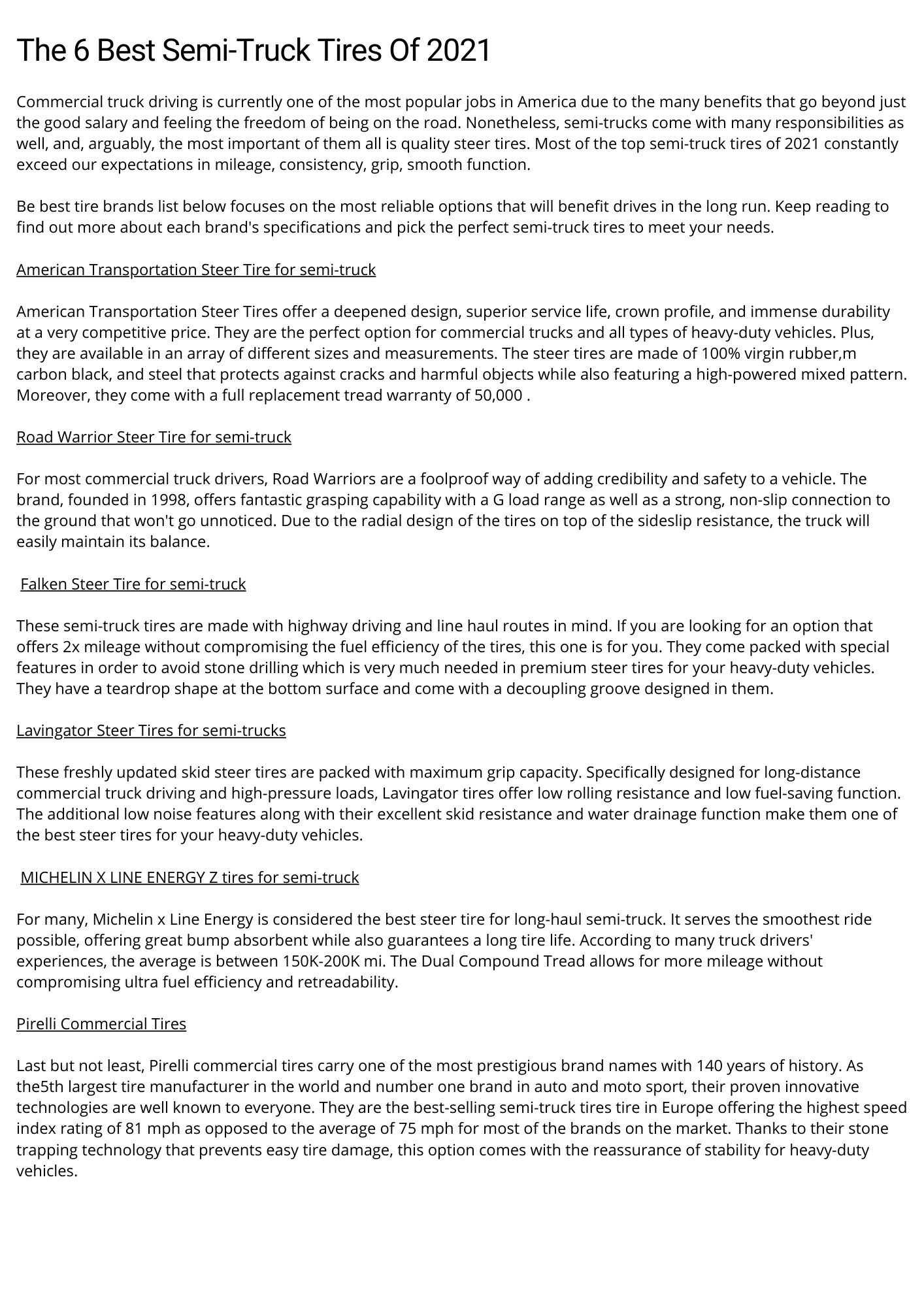 The 6 Best Semi-Truck Tires Of 2021

Commercial truck driving is currently one of the most popular jobs in America due to the many benefits that go beyond just the good salary and feeling the freedom of being on the road. Nonetheless, semi-trucks come with many responsibilities as well, and, arguably, the most important of them all is quality steer tires. Most of the top semi-truck tires of 2021 constantly exceed our expectations in mileage, consistency, grip, smooth function.

Be best tire brands list below focuses on the most reliable options that will benefit drives in the long run. Keep reading to find out more about each brand's specifications and pick the perfect semi-truck tires to meet your needs.

American Transportation Steer Tire for semi-truck

American Transportation Steer Tires offer a deepened design, superior service life, crown profile, and immense durability at a very competitive price. They are the perfect option for commercial trucks and all types of heavy-duty vehicles. Plus, they are available in an array of different sizes and measurements. The steer tires are made of 100% virgin rubber,m carbon black, and steel that protects against cracks and harmful objects while also featuring a high-powered mixed pattern. Moreover, they come with a full replacement tread warranty of 50,000 .

Road Warrior Steer Tire for semi-truck

For most commercial truck drivers, Road Warriors are a foolproof way of adding credibility and safety to a vehicle. The brand, founded in 1998, offers fantastic grasping capability with a G load range as well as a strong, non-slip connection to the ground that won't go unnoticed. Due to the radial design of the tires on top of the sideslip resistance, the truck will easily maintain its balance.

Falken Steer Tire for semi-truck

These semi-truck tires are made with highway driving and line haul routes in mind. If you are looking for an option that offers 2x mileage without compromising the fuel efficiency of the tires, this one is for you. They come packed with special features in order to avoid stone drilling which is very much needed in premium steer tires for your heavy-duty vehicles. They have a teardrop shape at the bottom surface and come with a decoupling groove designed in them.

Lavingator Steer Tires for semi-trucks

These freshly updated skid steer tires are packed with maximum grip capacity. Specifically designed for long-distance commercial truck driving and high-pressure loads, Lavingator tires offer low rolling resistance and low fuel-saving function. The additional low noise features along with their excellent skid resistance and water drainage function make them one of the best steer tires for your heavy-duty vehicles.

MICHELIN X LINE ENERGY Z tires for semi-truck

For many, Michelin x Line Energy is considered the best steer tire for long-haul semi-truck. It serves the smoothest ride possible, offering great bump absorbent while also guarantees a long tire life. According to many truck drivers' experiences, the average is between 150K-200K mi. The Dual Compound Tread allows for more mileage without compromising ultra fuel efficiency and retreadability.

Pirelli Commercial Tires

Last but not least, Pirelli commercial tires carry one of the most prestigious brand names with 140 years of history. As the5th largest tire manufacturer in the world and number one brand in auto and moto sport, their proven innovative technologies are well known to everyone. They are the best-selling semi-truck tires tire in Europe offering the highest speed index rating of 81 mph as opposed to the average of 75 mph for most of the brands on the market. Thanks to their stone trapping technology that prevents easy tire damage, this option comes with the reassurance of stability for heavy-duty vehicles.